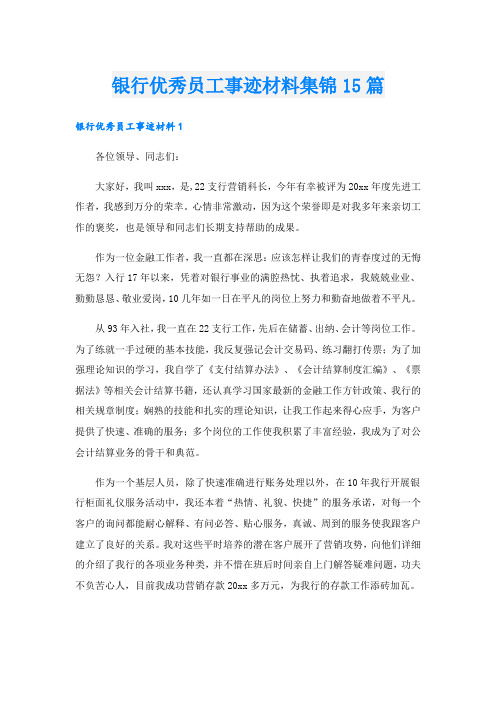 银行优秀员工事迹材料集锦15篇

银行优秀员工事迹材料1

各位领导、同志们：

大家好，我叫xxx，是，22支行营销科长，今年有幸被评为20xx年度先进工作者，我感到万分的荣幸。心情非常激动，因为这个荣誉即是对我多年来亲切工作的褒奖，也是领导和同志们长期支持帮助的成果。

作为一位金融工作者，我一直都在深思：应该怎样让我们的青春度过的无悔无怨？入行17年以来，凭着对银行事业的满腔热忱、执着追求，我兢兢业业、勤勤恳恳、敬业爱岗，10几年如一日在平凡的岗位上努力和勤奋地做着不平凡。

从93年入社，我一直在22支行工作，先后在储蓄、出纳、会计等岗位工作。为了练就一手过硬的基本技能，我反复强记会计交易码、练习翻打传票；为了加强理论知识的学习，我自学了《支付结算办法》、《会计结算制度汇编》、《票据法》等相关会计结算书籍，还认真学习国家最新的金融工作方针政策、我行的相关规章制度；娴熟的技能和扎实的理论知识，让我工作起来得心应手，为客户提供了快速、准确的服务；多个岗位的工作使我积累了丰富经验，我成为了对公会计结算业务的骨干和典范。

作为一个基层人员，除了快速准确进行账务处理以外，在10年我行开展银行柜面礼仪服务活动中，我还本着“热情、礼貌、快捷”的服务承诺，对每一个客户的询问都能耐心解释、有问必答、贴心服务，真诚、周到的服务使我跟客户建立了良好的关系。我对这些平时培养的潜在客户展开了营销攻势，向他们详细的介绍了我行的各项业务种类，并不惜在班后时间亲自上门解答疑难问题，功夫不负苦心人，目前我成功营销存款20xx多万元，为我行的存款工作添砖加瓦。